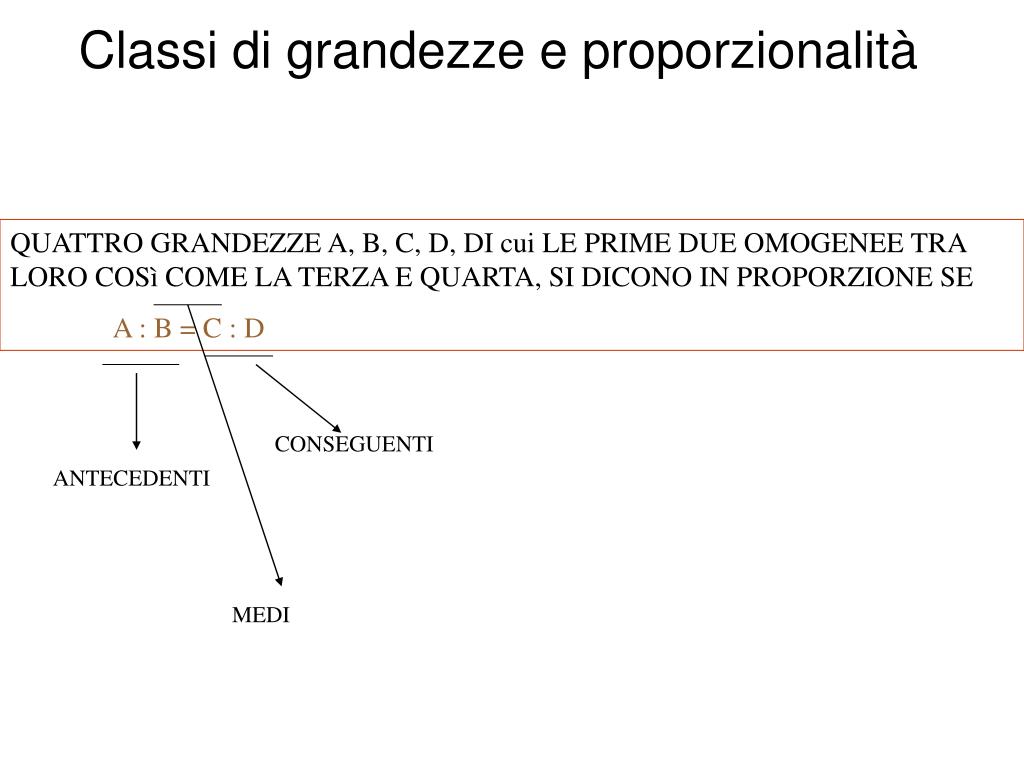 Classi di grandezze e proporzionalità

QUATTRO GRANDEZZE A, B, C, D, DI cui LE PRIME DUE OMOGENEE TRA LORO COSì COME LA TERZA E QUARTA, SI DICONO IN PROPORZIONE SE

A : B = C : D

CONSEGUENTI

ANTECEDENTI

MEDI